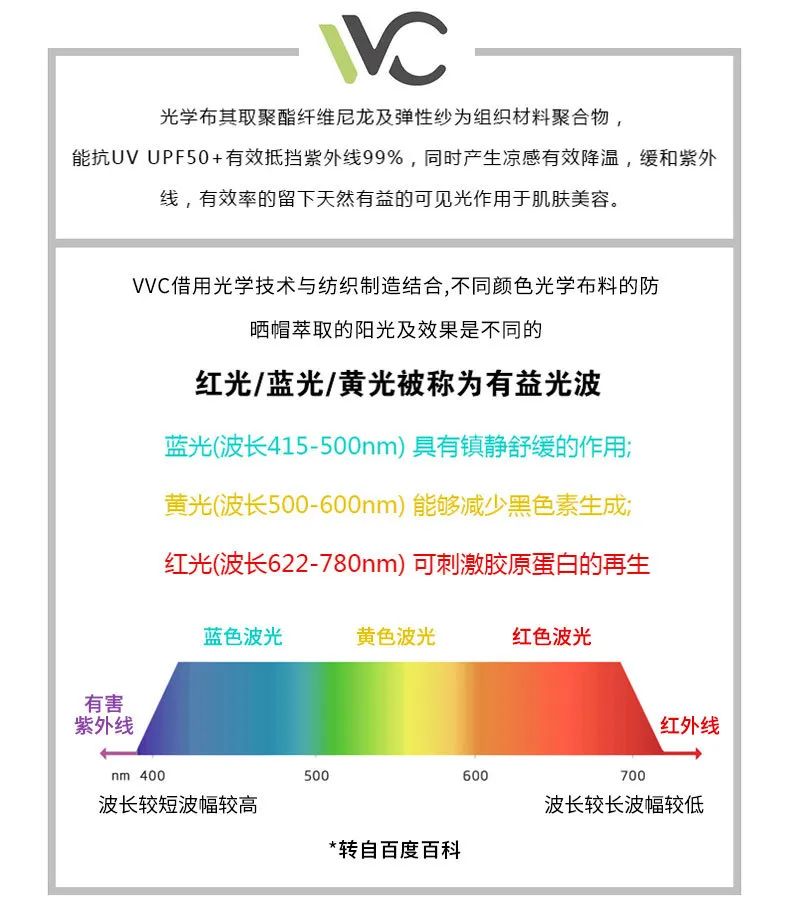 VVC

光学布其取聚酯纤维尼龙及弹性纱为组织材料聚合物，能抗UV UPF50+有效抵挡紫外线99%，同时产生凉感有效降温，缓和紫外线，有效率的留下天然有益的可见光作用于肌肤美容。

VVC借用光学技术与纺织制造结合,不同颜色光学布料的防晒帽萃取的阳光及效果是不同的

红光/蓝光/黄光被称为有益光波

蓝光(波长415-500nm) 具有镇静舒缓的作用;

黄光(波长500-600nm) 能够减少黑色素生成;

红光(波长622-780nm) 可刺激胶原蛋白的再生

蓝色波光 黄色波光 红色波光

有害紫外线 红外线

nm 400 500 600 700

波长较短波幅较高 波长较长波幅较低

*转自百度百科